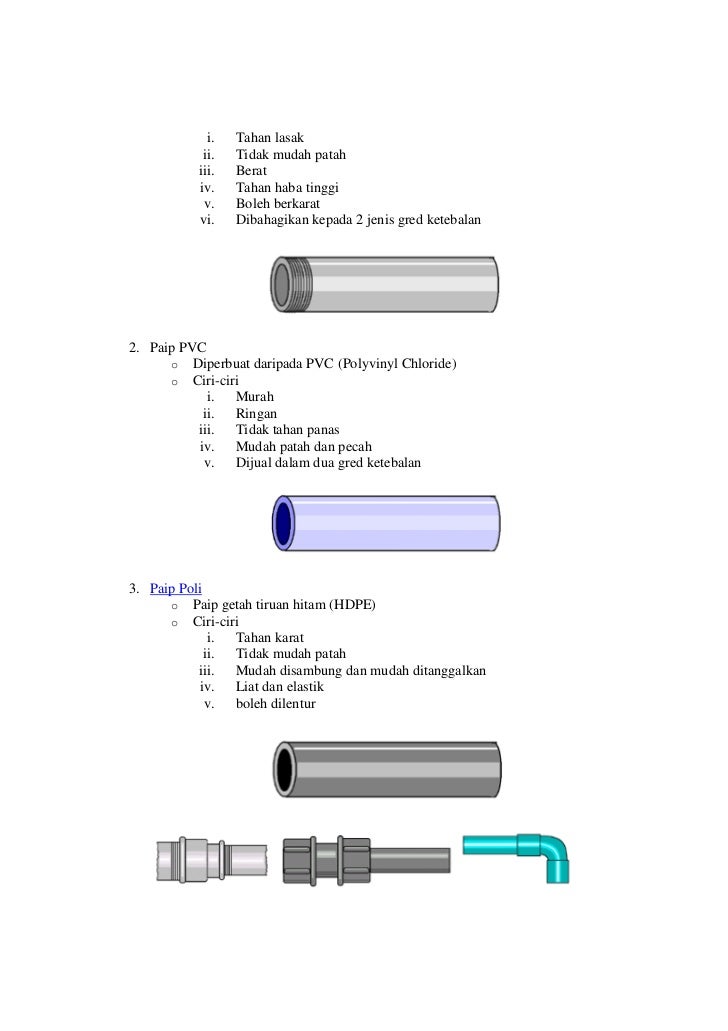 i. Tahan lasak
ii. Tidak mudah patah
iii. Berat
iv. Tahan haba tinggi
v. Boleh berkarat
vi. Dibahagikan kepada 2 jenis gred ketebalan

2. Paip PVC
o Diperbuat daripada PVC (Polyvinyl Chloride)
o Ciri-ciri
i. Murah
ii. Ringan
iii. Tidak tahan panas
iv. Mudah patah dan pecah
v. Dijual dalam dua gred ketebalan

3. Paip Poli
o Paip getah tiruan hitam (HDPE)
o Ciri-ciri
i. Tahan karat
ii. Tidak mudah patah
iii. Mudah disambung dan mudah ditanggalkan
iv. Liat dan elastik
v. boleh dilentur